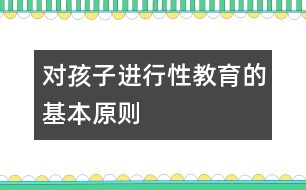 对孩子进行性教育的基本原则